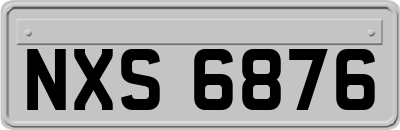 NXS 6876